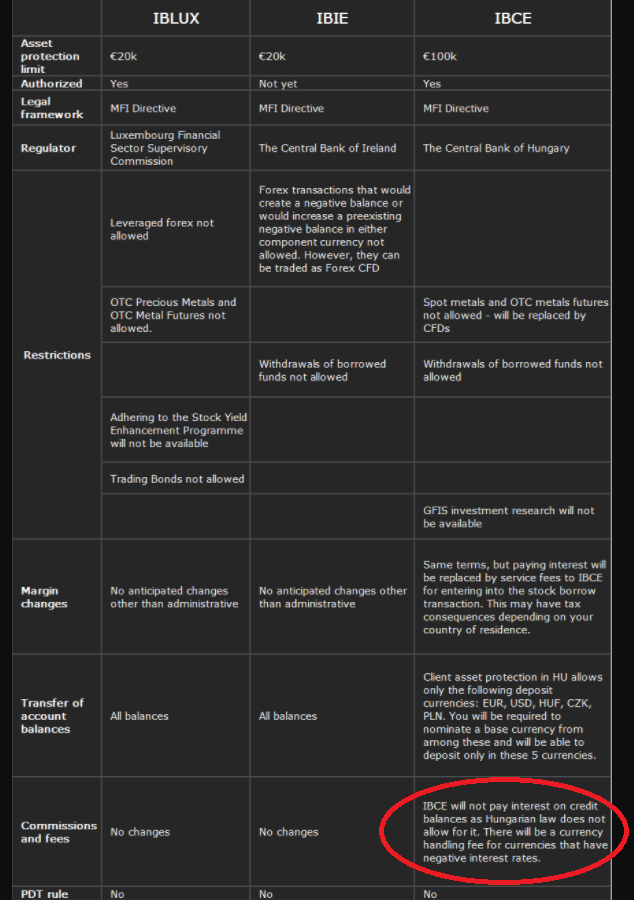 | | IBLUX | IBIE | IBCE |
|---|---|---|---|
| Asset protection limit | €20k | €20k | €100k |
| Authorized | Yes | Not yet | Yes |
| Legal framework | MFI Directive | MFI Directive | MFI Directive |
| Regulator | Luxembourg Financial Sector Supervisory Commission | The Central Bank of Ireland | The Central Bank of Hungary |
| Restrictions | Leveraged forex not allowed | Forex transactions that would create a negative balance or would increase a preexisting negative balance in either component currency not allowed. However, they can be traded as Forex CFD | |
| | OTC Precious Metals and OTC Metal Futures not allowed. | | Spot metals and OTC metals futures not allowed - will be replaced by CFDs |
| | | Withdrawals of borrowed funds not allowed | Withdrawals of borrowed funds not allowed |
| | Adhering to the Stock Yield Enhancement Programme will not be available | | |
| | Trading Bonds not allowed | | |
| | | | GFIS investment research will not be available |
| Margin changes | No anticipated changes other than administrative | No anticipated changes other than administrative | Same terms, but paying interest will be replaced by service fees to IBCE for entering into the stock borrow transaction. This may have tax consequences depending on your country of residence. |
| Transfer of account balances | All balances | All balances | Client asset protection in HU allows only the following deposit currencies: EUR, USD, HUF, CZK, PLN. You will be required to nominate a base currency from among these and will be able to deposit only in these 5 currencies. |
| Commissions and fees | No changes | No changes | IBCE will not pay interest on credit balances as Hungarian law does not allow for it. There will be a currency handling fee for currencies that have negative interest rates. |
| PDT rule | No | No | No |